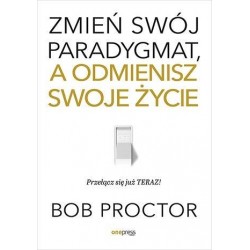 ZMIEŃ SWÓJ PARADYGMAT, A ODMIENISZ SWOJE ŻYCIE

Przełącz się już TERAZ!

BOB PROCTOR

onepress